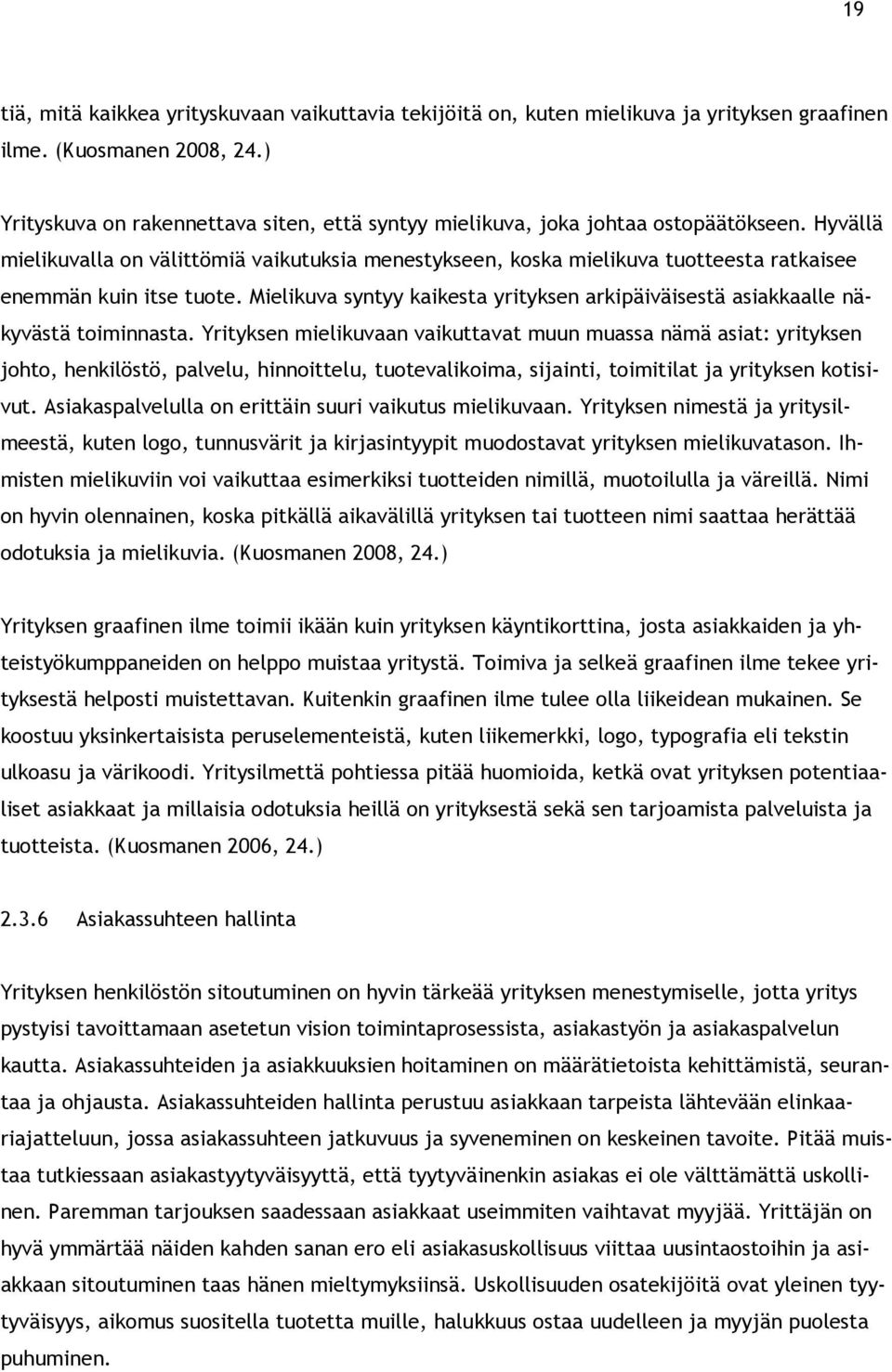 19

tiä, mitä kaikkea yrityskuvaan vaikuttavia tekijöitä on, kuten mielikuva ja yrityksen graafinen ilme. (Kuosmanen 2008, 24.)

Yrityskuva on rakennettava siten, että syntyy mielikuva, joka johtaa ostopäätökseen. Hyvällä mielikuvalla on välittömiä vaikutuksia menestykseen, koska mielikuva tuotteesta ratkaisee enemmän kuin itse tuote. Mielikuva syntyy kaikesta yrityksen arkipäiväisestä asiakkaalle näkyvästä toiminnasta. Yrityksen mielikuvaan vaikuttavat muun muassa nämä asiat: yrityksen johto, henkilöstö, palvelu, hinnoittelu, tuotevalikoima, sijainti, toimitilat ja yrityksen kotisivut. Asiakaspalvelulla on erittäin suuri vaikutus mielikuvaan. Yrityksen nimestä ja yritysilmeestä, kuten logo, tunnusvärit ja kirjasintyypit muodostavat yrityksen mielikuvatason. Ihmisten mielikuviin voi vaikuttaa esimerkiksi tuotteiden nimillä, muotoilulla ja väreillä. Nimi on hyvin olennainen, koska pitkällä aikavälillä yrityksen tai tuotteen nimi saattaa herättää odotuksia ja mielikuvia. (Kuosmanen 2008, 24.)

Yrityksen graafinen ilme toimii ikään kuin yrityksen käyntikorttina, josta asiakkaiden ja yhteistyökumppaneiden on helppo muistaa yritystä. Toimiva ja selkeä graafinen ilme tekee yrityksestä helposti muistettavan. Kuitenkin graafinen ilme tulee olla liikeidean mukainen. Se koostuu yksinkertaisista peruselementeistä, kuten liikemerkki, logo, typografia eli tekstin ulkoasu ja värikoodi. Yritysilmettä pohtiessa pitää huomioida, ketkä ovat yrityksen potentiaaliset asiakkaat ja millaisia odotuksia heillä on yrityksestä sekä sen tarjoamista palveluista ja tuotteista. (Kuosmanen 2006, 24.)

2.3.6 Asiakassuhteen hallinta

Yrityksen henkilöstön sitoutuminen on hyvin tärkeää yrityksen menestymiselle, jotta yritys pystyisi tavoittamaan asetetun vision toimintaprosessista, asiakastyön ja asiakaspalvelun kautta. Asiakassuhteiden ja asiakkuuksien hoitaminen on määrätietoista kehittämistä, seurantaa ja ohjausta. Asiakassuhteiden hallinta perustuu asiakkaan tarpeista lähtevään elinkaariajatteluun, jossa asiakassuhteen jatkuvuus ja syveneminen on keskeinen tavoite. Pitää muistaa tutkiessaan asiakastyytyväisyyttä, että tyytyväinenkin asiakas ei ole välttämättä uskollinen. Paremman tarjouksen saadessaan asiakkaat useimmiten vaihtavat myyjää. Yrittäjän on hyvä ymmärtää näiden kahden sanan ero eli asiakasuskollisuus viittaa uusintaostoihin ja asiakkaan sitoutuminen taas hänen mieltymyksiinsä. Uskollisuuden osatekijöitä ovat yleinen tyytyväisyys, aikomus suositella tuotetta muille, halukkuus ostaa uudelleen ja myyjän puolesta puhuminen.